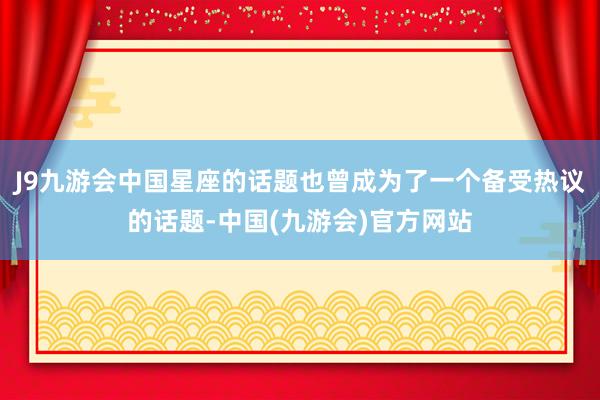 J9九游会中国星座的话题也曾成为了一个备受热议的话题-中国(九游会)官方网站